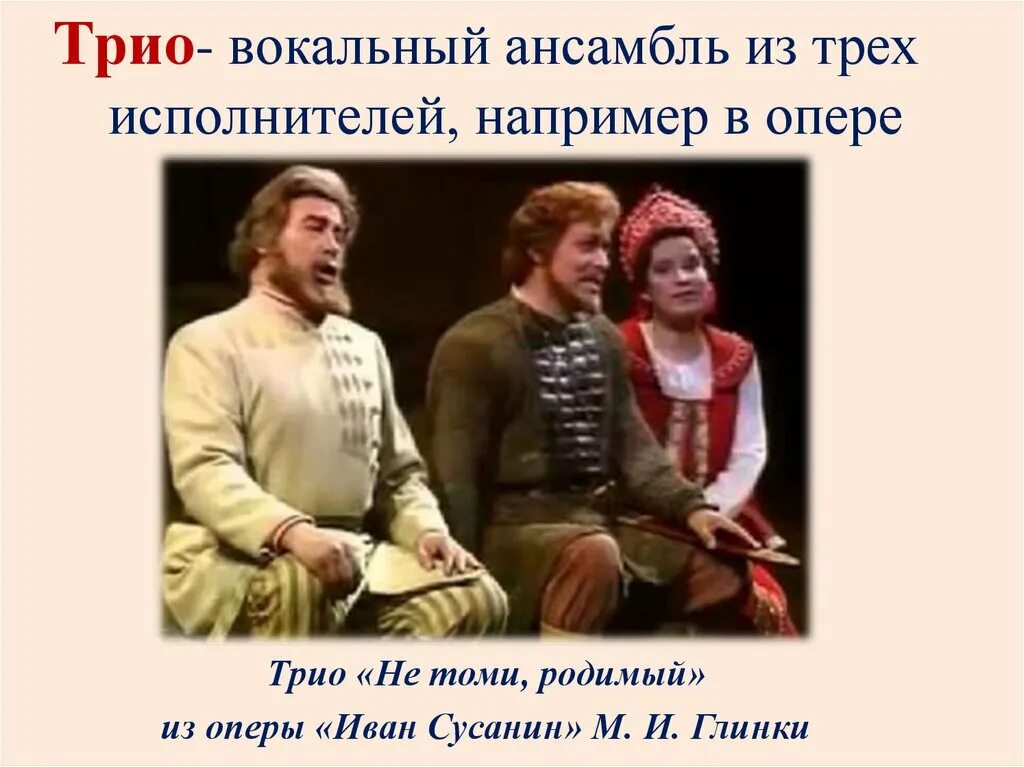 Трио- вокальный ансамбль из трех исполнителей, например в опере

Трио «Не томи, родимый»
из оперы «Иван Сусанин» М. И. Глинки